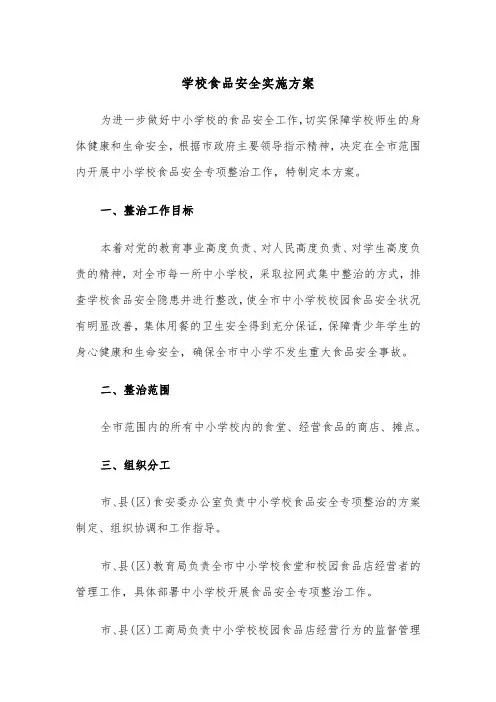 学校食品安全实施方案

为进一步做好中小学校的食品安全工作,切实保障学校师生的身体健康和生命安全，根据市政府主要领导指示精神，决定在全市范围内开展中小学校食品安全专项整治工作，特制定本方案。

一、整治工作目标

本着对党的教育事业高度负责、对人民高度负责、对学生高度负责的精神，对全市每一所中小学校，采取拉网式集中整治的方式，排查学校食品安全隐患并进行整改，使全市中小学校校园食品安全状况有明显改善，集体用餐的卫生安全得到充分保证，保障青少年学生的身心健康和生命安全，确保全市中小学不发生重大食品安全事故。

二、整治范围

全市范围内的所有中小学校内的食堂、经营食品的商店、摊点。

三、组织分工

市、县(区)食安委办公室负责中小学校食品安全专项整治的方案制定、组织协调和工作指导。

市、县(区)教育局负责全市中小学校食堂和校园食品店经营者的管理工作，具体部署中小学校开展食品安全专项整治工作。

市、县(区)工商局负责中小学校校园食品店经营行为的监督管理